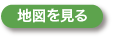 地図を見る